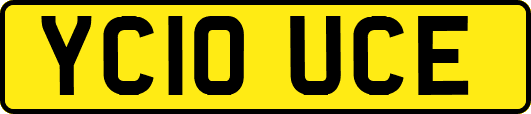 YC10 UCE